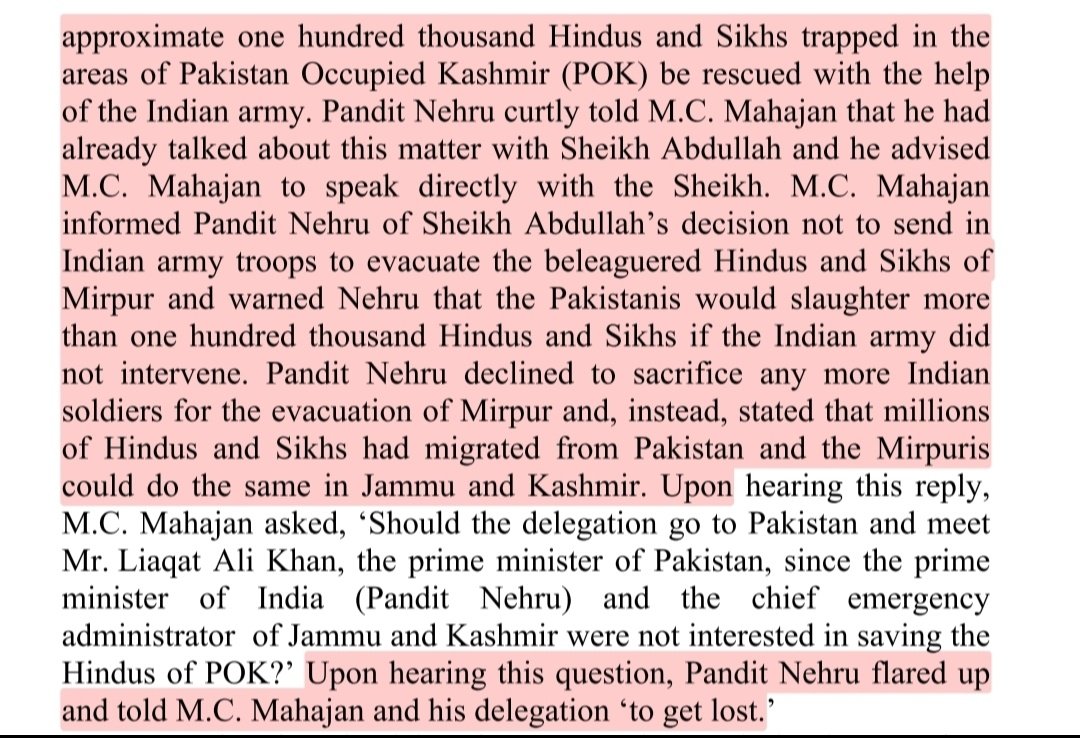 approximate one hundred thousand Hindus and Sikhs trapped in the areas of Pakistan Occupied Kashmir (POK) be rescued with the help of the Indian army. Pandit Nehru curtly told M.C. Mahajan that he had already talked about this matter with Sheikh Abdullah and he advised M.C. Mahajan to speak directly with the Sheikh. M.C. Mahajan informed Pandit Nehru of Sheikh Abdullah's decision not to send in Indian army troops to evacuate the beleaguered Hindus and Sikhs of Mirpur and warned Nehru that the Pakistanis would slaughter more than one hundred thousand Hindus and Sikhs if the Indian army did not intervene. Pandit Nehru declined to sacrifice any more Indian soldiers for the evacuation of Mirpur and, instead, stated that millions of Hindus and Sikhs had migrated from Pakistan and the Mirpuris could do the same in Jammu and Kashmir. Upon hearing this reply, M.C. Mahajan asked, 'Should the delegation go to Pakistan and meet Mr. Liaqat Ali Khan, the prime minister of Pakistan, since the prime minister of India (Pandit Nehru) and the chief emergency administrator of Jammu and Kashmir were not interested in saving the Hindus of POK?' Upon hearing this question, Pandit Nehru flared up and told M.C. Mahajan and his delegation 'to get lost.'